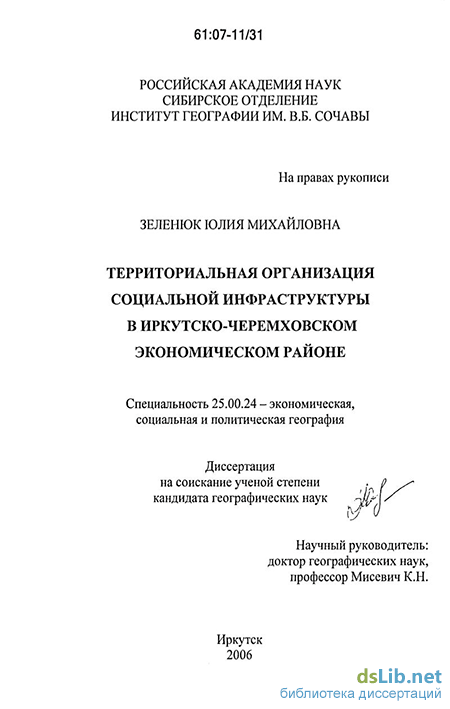 61:07-11/31

РОССИЙСКАЯ АКАДЕМИЯ НАУК
СИБИРСКОЕ ОТДЕЛЕНИЕ
ИНСТИТУТ ГЕОГРАФИИ ИМ. В.Б. СОЧАВЫ

На правах рукописи

ЗЕЛЕНЮК ЮЛИЯ МИХАЙЛОВНА

ТЕРРИТОРИАЛЬНАЯ ОРГАНИЗАЦИЯ
СОЦИАЛЬНОЙ ИНФРАСТРУКТУРЫ
В ИРКУТСКО-ЧЕРЕМХОВСКОМ
ЭКОНОМИЧЕСКОМ РАЙОНЕ

Специальность 25.00.24 – экономическая, социальная и политическая география

Диссертация
на соискание ученой степени
кандидата географических наук

Научный руководитель:
доктор географических наук,
профессор Мисевич К.Н.

Иркутск
2006

dsLib.net
библиотека диссертаций